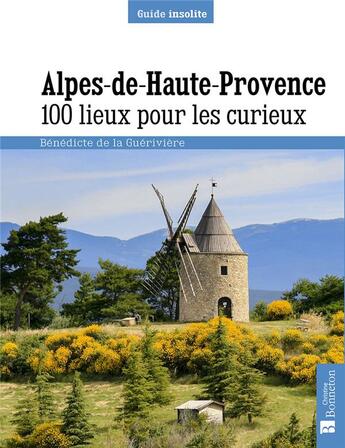 Guide insolite

Alpes-de-Haute-Provence
100 lieux pour les curieux

Bénédicte de la Guérivière

Christine Bonneton